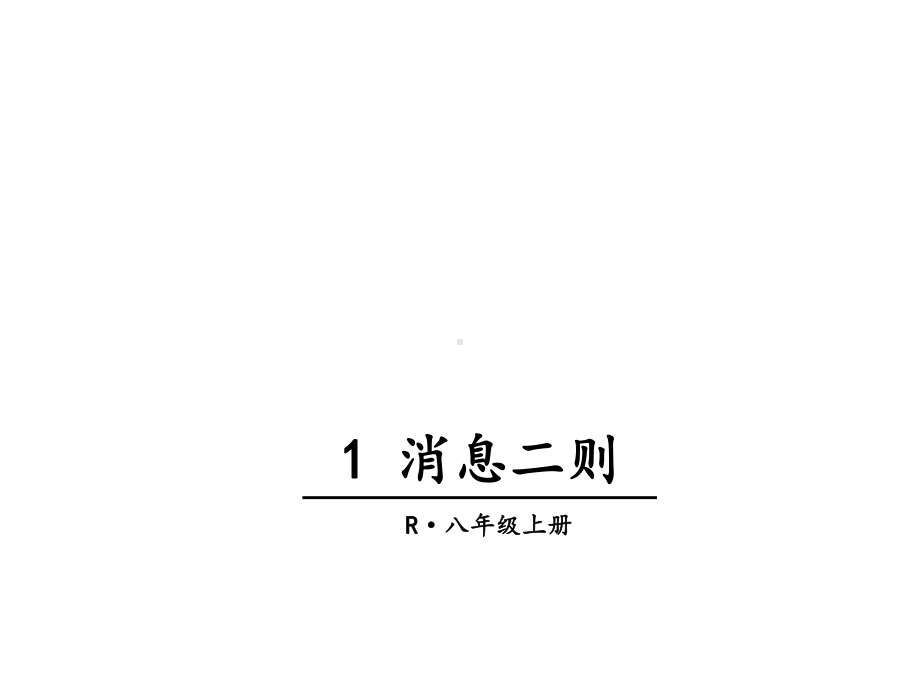 1 消息二则

R·八年级上册